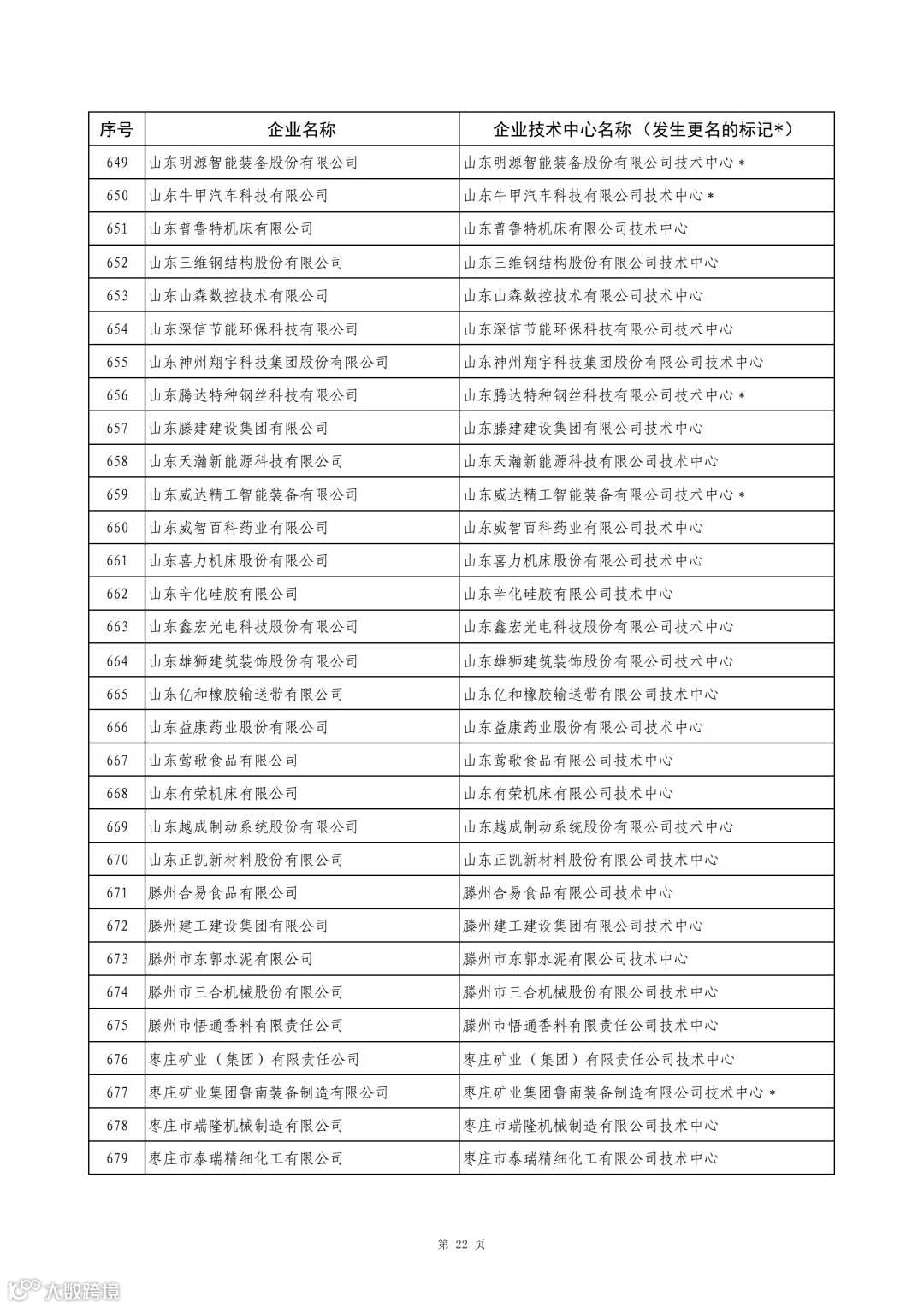 | 序号 | 企业名称 | 企业技术中心名称（发生更名的标记*） |
|---|---|---|
| 649 | 山东明源智能装备股份有限公司 | 山东明源智能装备股份有限公司技术中心* |
| 650 | 山东牛甲汽车科技有限公司 | 山东牛甲汽车科技有限公司技术中心* |
| 651 | 山东普鲁特机床有限公司 | 山东普鲁特机床有限公司技术中心 |
| 652 | 山东三维钢结构股份有限公司 | 山东三维钢结构股份有限公司技术中心 |
| 653 | 山东山森数控技术有限公司 | 山东山森数控技术有限公司技术中心 |
| 654 | 山东深信节能环保科技有限公司 | 山东深信节能环保科技有限公司技术中心 |
| 655 | 山东神州翔宇科技集团股份有限公司 | 山东神州翔宇科技集团股份有限公司技术中心 |
| 656 | 山东腾达特种钢丝科技有限公司 | 山东腾达特种钢丝科技有限公司技术中心* |
| 657 | 山东滕建建设集团有限公司 | 山东滕建建设集团有限公司技术中心 |
| 658 | 山东天瀚新能源科技有限公司 | 山东天瀚新能源科技有限公司技术中心 |
| 659 | 山东威达精工智能装备有限公司 | 山东威达精工智能装备有限公司技术中心* |
| 660 | 山东威智百科药业有限公司 | 山东威智百科药业有限公司技术中心 |
| 661 | 山东喜力机床股份有限公司 | 山东喜力机床股份有限公司技术中心 |
| 662 | 山东辛化硅胶有限公司 | 山东辛化硅胶有限公司技术中心 |
| 663 | 山东鑫宏光电科技股份有限公司 | 山东鑫宏光电科技股份有限公司技术中心 |
| 664 | 山东雄狮建筑装饰股份有限公司 | 山东雄狮建筑装饰股份有限公司技术中心 |
| 665 | 山东亿和橡胶输送带有限公司 | 山东亿和橡胶输送带有限公司技术中心 |
| 666 | 山东益康药业股份有限公司 | 山东益康药业股份有限公司技术中心 |
| 667 | 山东莺歌食品有限公司 | 山东莺歌食品有限公司技术中心 |
| 668 | 山东有荣机床有限公司 | 山东有荣机床有限公司技术中心 |
| 669 | 山东越成制动系统股份有限公司 | 山东越成制动系统股份有限公司技术中心 |
| 670 | 山东正凯新材料股份有限公司 | 山东正凯新材料股份有限公司技术中心 |
| 671 | 滕州合易食品有限公司 | 滕州合易食品有限公司技术中心 |
| 672 | 滕州建工建设集团有限公司 | 滕州建工建设集团有限公司技术中心 |
| 673 | 滕州市东郭水泥有限公司 | 滕州市东郭水泥有限公司技术中心 |
| 674 | 滕州市三合机械股份有限公司 | 滕州市三合机械股份有限公司技术中心 |
| 675 | 滕州市悟通香料有限责任公司 | 滕州市悟通香料有限责任公司技术中心 |
| 676 | 枣庄矿业（集团）有限责任公司 | 枣庄矿业（集团）有限责任公司技术中心 |
| 677 | 枣庄矿业集团鲁南装备制造有限公司 | 枣庄矿业集团鲁南装备制造有限公司技术中心* |
| 678 | 枣庄市瑞隆机械制造有限公司 | 枣庄市瑞隆机械制造有限公司技术中心 |
| 679 | 枣庄市泰瑞精细化工有限公司 | 枣庄市泰瑞精细化工有限公司技术中心 |

第 22 页

大数跨境